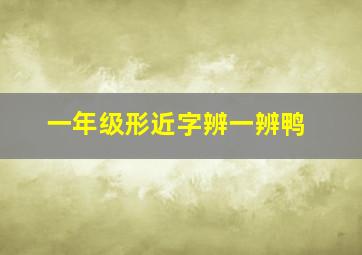 一年级形近字辨一辨鸭